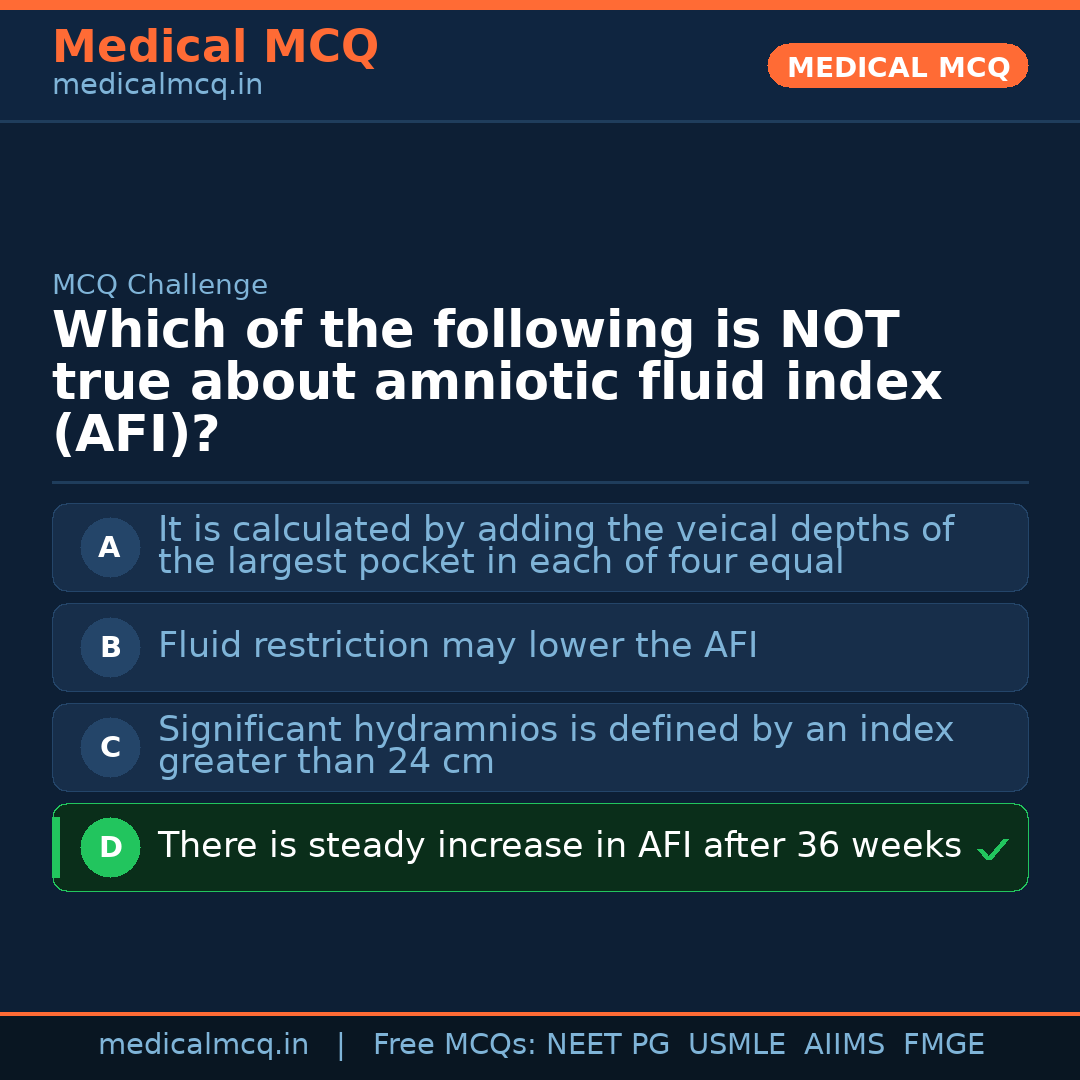 Medical MCQ
medicalmcq.in

MEDICAL MCQ

MCQ Challenge

Which of the following is NOT true about amniotic fluid index (AFI)?

A It is calculated by adding the veical depths of the largest pocket in each of four equal

B Fluid restriction may lower the AFI

C Significant hydramnios is defined by an index greater than 24 cm

D There is steady increase in AFI after 36 weeks ✓

medicalmcq.in | Free MCQs: NEET PG USMLE AIIMS FMGE